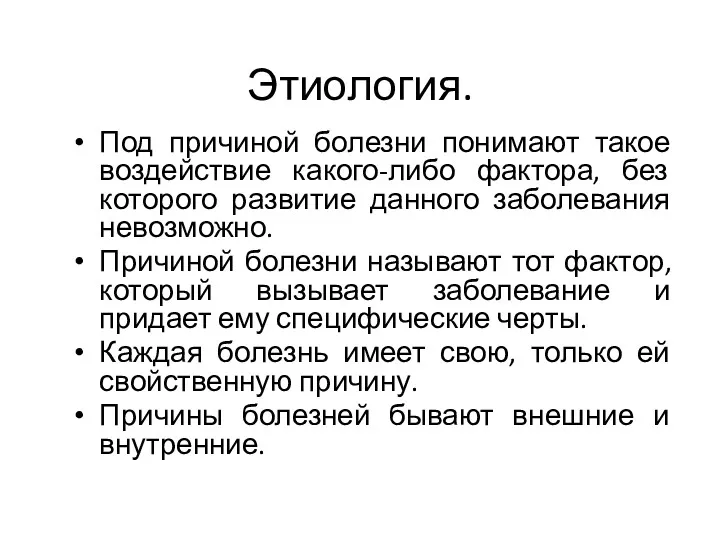 Этиология.

• Под причиной болезни понимают такое воздействие какого-либо фактора, без которого развитие данного заболевания невозможно.
• Причиной болезни называют тот фактор, который вызывает заболевание и придает ему специфические черты.
• Каждая болезнь имеет свою, только ей свойственную причину.
• Причины болезней бывают внешние и внутренние.